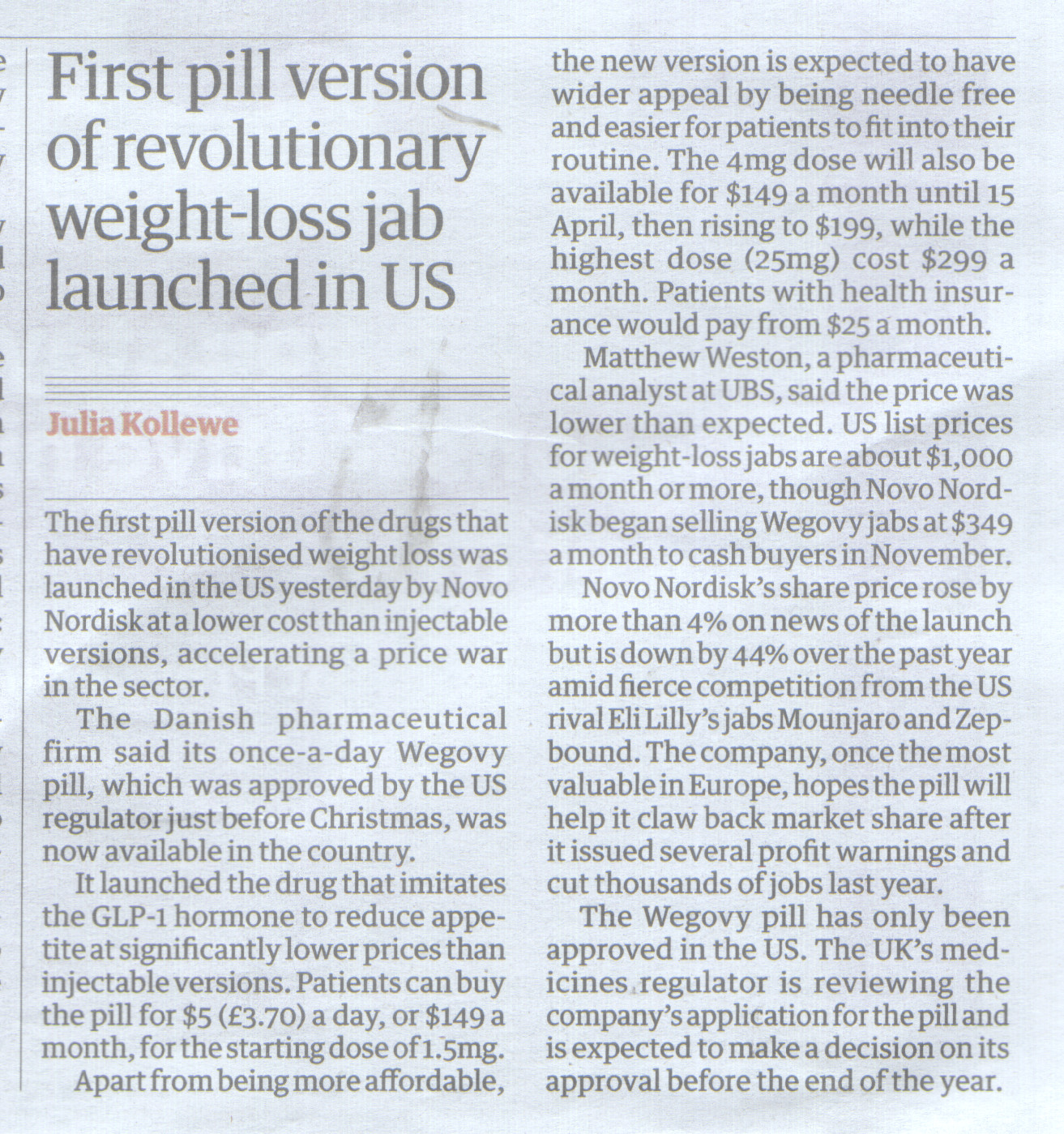 First pill version of revolutionary weight-loss jab launched in US

Julia Kollewe

The first pill version of the drugs that have revolutionised weight loss was launched in the US yesterday by Novo Nordisk at a lower cost than injectable versions, accelerating a price war in the sector.

The Danish pharmaceutical firm said its once-a-day Wegovy pill, which was approved by the US regulator just before Christmas, was now available in the country.

It launched the drug that imitates the GLP-1 hormone to reduce appetite at significantly lower prices than injectable versions. Patients can buy the pill for \$5 (£3.70) a day, or \$149 a month, for the starting dose of 1.5mg.

Apart from being more affordable, the new version is expected to have wider appeal by being needle free and easier for patients to fit into their routine. The 4mg dose will also be available for \$149 a month until 15 April, then rising to \$199, while the highest dose (25mg) cost \$299 a month. Patients with health insurance would pay from \$25 a month.

Matthew Weston, a pharmaceutical analyst at UBS, said the price was lower than expected. US list prices for weight-loss jabs are about \$1,000 a month or more, though Novo Nordisk began selling Wegovy jabs at \$349 a month to cash buyers in November.

Novo Nordisk's share price rose by more than 4% on news of the launch but is down by 44% over the past year amid fierce competition from the US rival Eli Lilly's jabs Mounjaro and Zepbound. The company, once the most valuable in Europe, hopes the pill will help it claw back market share after it issued several profit warnings and cut thousands of jobs last year.

The Wegovy pill has only been approved in the US. The UK's medicines regulator is reviewing the company's application for the pill and is expected to make a decision on its approval before the end of the year.